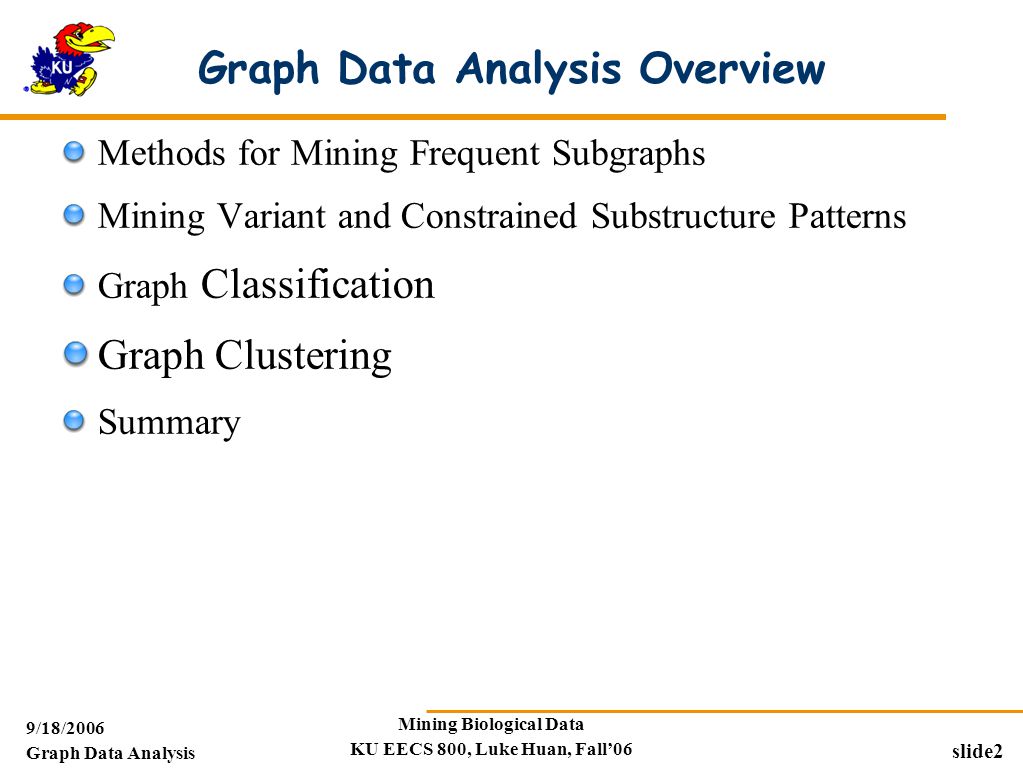 KU

Graph Data Analysis Overview

Methods for Mining Frequent Subgraphs

Mining Variant and Constrained Substructure Patterns

Graph Classification

Graph Clustering

Summary

9/18/2006
Graph Data Analysis

Mining Biological Data
KU EECS 800, Luke Huan, Fall'06

slide2